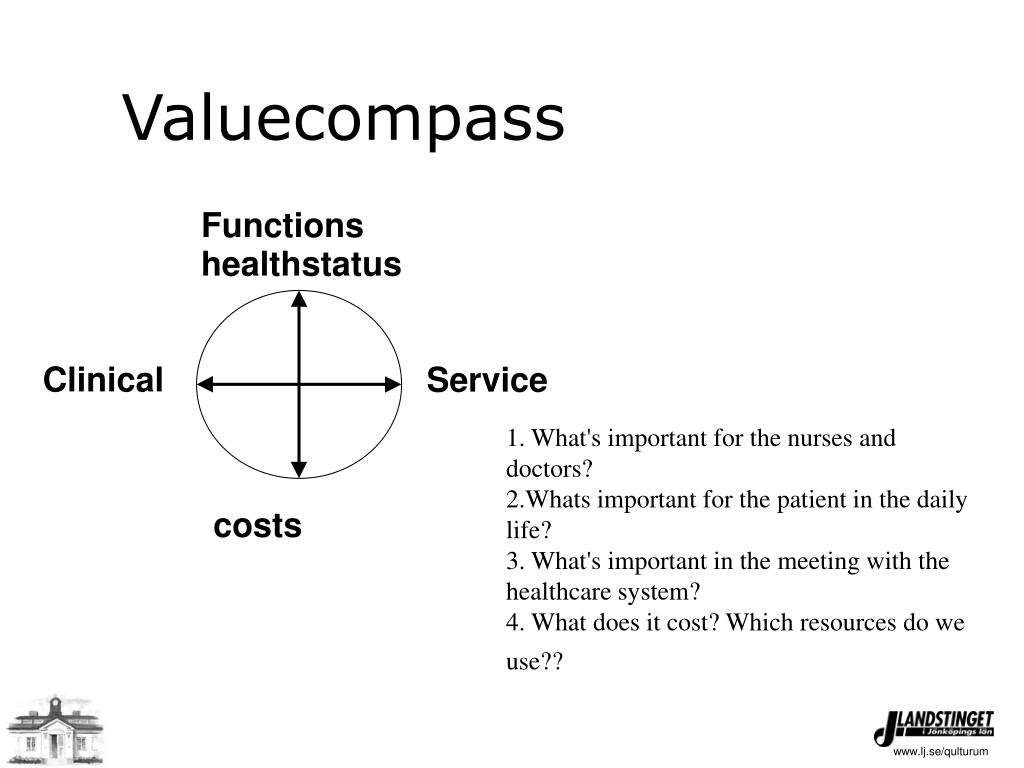 Valuecompass

Functions healthstatus

Clinical

Service

costs

1. What's important for the nurses and doctors?
2.Whats important for the patient in the daily life?
3. What's important in the meeting with the healthcare system?
4. What does it cost? Which resources do we use??

LANDSTINGET i Jönköpings län

www.lj.se/qulturum